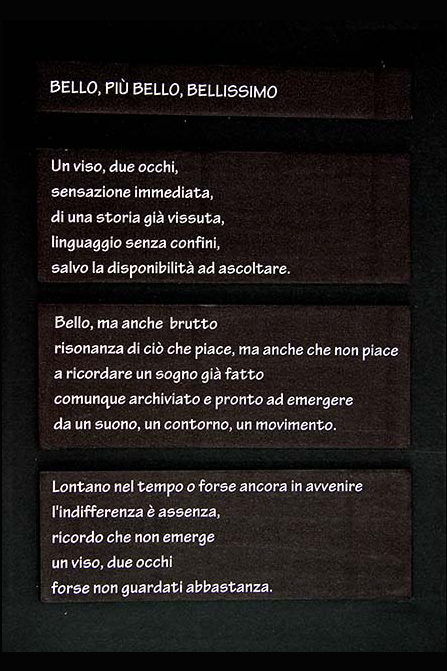 BELLO, PIÙ BELLO, BELLISSIMO

Un viso, due occhi,
sensazione immediata,
di una storia già vissuta,
linguaggio senza confini,
salvo la disponibilità ad ascoltare.

Bello, ma anche brutto
risonanza di ciò che piace, ma anche che non piace
a ricordare un sogno già fatto
comunque archiviato e pronto ad emergere
da un suono, un contorno, un movimento.

Lontano nel tempo o forse ancora in avvenire
l'indifferenza è assenza,
ricordo che non emerge
un viso, due occhi
forse non guardati abbastanza.